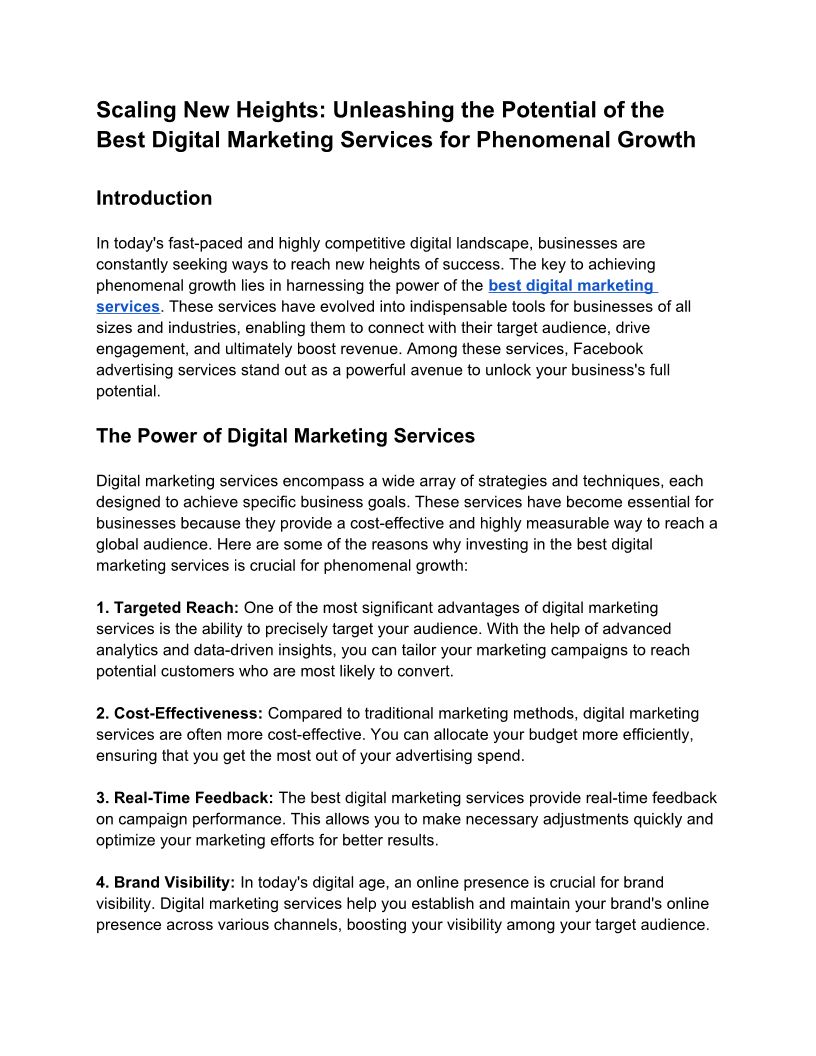 Scaling New Heights: Unleashing the Potential of the Best Digital Marketing Services for Phenomenal Growth

Introduction

In today's fast-paced and highly competitive digital landscape, businesses are constantly seeking ways to reach new heights of success. The key to achieving phenomenal growth lies in harnessing the power of the best digital marketing services. These services have evolved into indispensable tools for businesses of all sizes and industries, enabling them to connect with their target audience, drive engagement, and ultimately boost revenue. Among these services, Facebook advertising services stand out as a powerful avenue to unlock your business's full potential.

The Power of Digital Marketing Services

Digital marketing services encompass a wide array of strategies and techniques, each designed to achieve specific business goals. These services have become essential for businesses because they provide a cost-effective and highly measurable way to reach a global audience. Here are some of the reasons why investing in the best digital marketing services is crucial for phenomenal growth:

1. Targeted Reach: One of the most significant advantages of digital marketing services is the ability to precisely target your audience. With the help of advanced analytics and data-driven insights, you can tailor your marketing campaigns to reach potential customers who are most likely to convert.

2. Cost-Effectiveness: Compared to traditional marketing methods, digital marketing services are often more cost-effective. You can allocate your budget more efficiently, ensuring that you get the most out of your advertising spend.

3. Real-Time Feedback: The best digital marketing services provide real-time feedback on campaign performance. This allows you to make necessary adjustments quickly and optimize your marketing efforts for better results.

4. Brand Visibility: In today's digital age, an online presence is crucial for brand visibility. Digital marketing services help you establish and maintain your brand's online presence across various channels, boosting your visibility among your target audience.